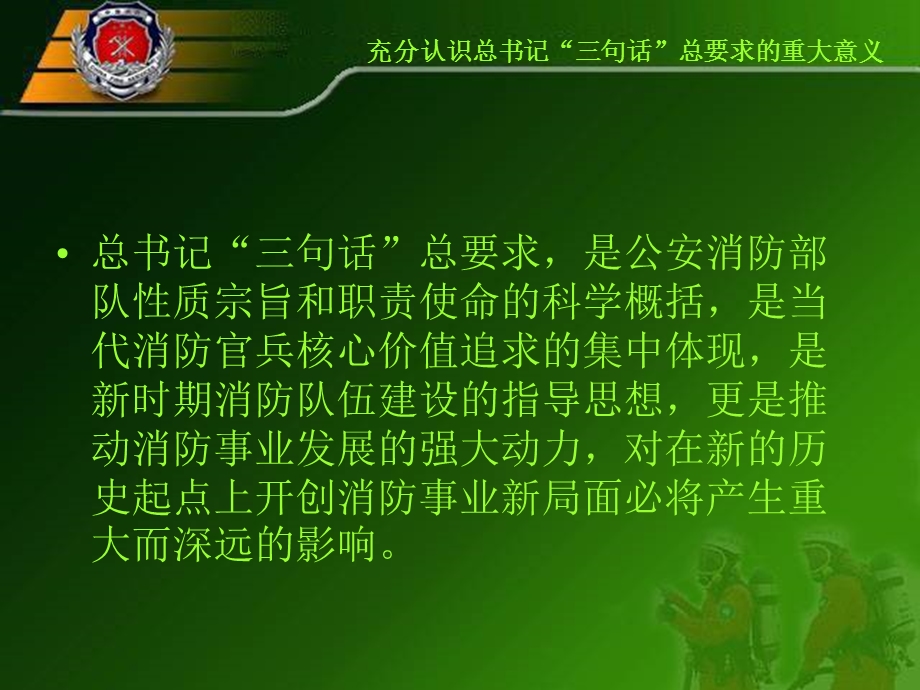 充分认识总书记“三句话”总要求的重大意义

• 总书记“三句话”总要求，是公安消防部队性质宗旨和职责使命的科学概括，是当代消防官兵核心价值追求的集中体现，是新时期消防队伍建设的指导思想，更是推动消防事业发展的强大动力，对在新的历史起点上开创消防事业新局面必将产生重大而深远的影响。